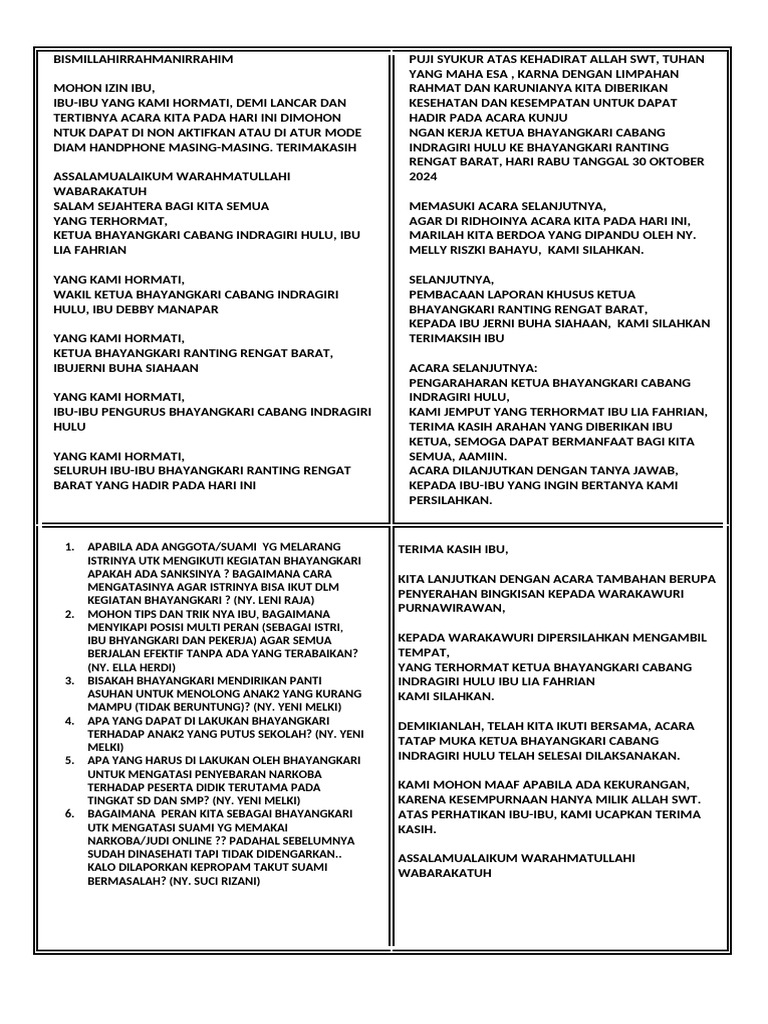 BISMILLAHIRRAHMANIRRAHIM

MOHON IZIN IBU,
IBU-IBU YANG KAMI HORMATI, DEMI LANCAR DAN TERTIBNYA ACARA KITA PADA HARI INI DIMOHON NTUK DAPAT DI NON AKTIFKAN ATAU DI ATUR MODE DIAM HANDPHONE MASING-MASING. TERIMAKASIH

ASSALAMUALAIKUM WARAHMATULLAHI WABARAKATUH
SALAM SEJAHTERA BAGI KITA SEMUA
YANG TERHORMAT,
KETUA BHAYANGKARI CABANG INDRAGIRI HULU, IBU LIA FAHRIAN

YANG KAMI HORMATI,
WAKIL KETUA BHAYANGKARI CABANG INDRAGIRI HULU, IBU DEBBY MANAPAR

YANG KAMI HORMATI,
KETUA BHAYANGKARI RANTING RENGAT BARAT, IBUJERNI BUHA SIAHAAN

YANG KAMI HORMATI,
IBU-IBU PENGURUS BHAYANGKARI CABANG INDRAGIRI HULU

YANG KAMI HORMATI,
SELURUH IBU-IBU BHAYANGKARI RANTING RENGAT BARAT YANG HADIR PADA HARI INI

PUJI SYUKUR ATAS KEHADIRAT ALLAH SWT, TUHAN YANG MAHA ESA , KARNA DENGAN LIMPAHAN RAHMAT DAN KARUNIANYA KITA DIBERIKAN KESEHATAN DAN KESEMPATAN UNTUK DAPAT HADIR PADA ACARA KUNJU
NGAN KERJA KETUA BHAYANGKARI CABANG INDRAGIRI HULU KE BHAYANGKARI RANTING RENGAT BARAT, HARI RABU TANGGAL 30 OKTOBER 2024

MEMASUKI ACARA SELANJUTNYA,
AGAR DI RIDHOINYA ACARA KITA PADA HARI INI, MARILAH KITA BERDOA YANG DIPANDU OLEH NY. MELLY RISZKI BAHAYU, KAMI SILAHKAN.

SELANJUTNYA,
PEMBACAAN LAPORAN KHUSUS KETUA BHAYANGKARI RANTING RENGAT BARAT,
KEPADA IBU JERNI BUHA SIAHAAN, KAMI SILAHKAN TERIMAKSIH IBU

ACARA SELANJUTNYA:
PENGARAHARAN KETUA BHAYANGKARI CABANG INDRAGIRI HULU,
KAMI JEMPUT YANG TERHORMAT IBU LIA FAHRIAN,
TERIMA KASIH ARAHAN YANG DIBERIKAN IBU KETUA, SEMOGA DAPAT BERMANFAAT BAGI KITA SEMUA, AAMIIN.
ACARA DILANJUTKAN DENGAN TANYA JAWAB, KEPADA IBU-IBU YANG INGIN BERTANYA KAMI PERSILAHKAN.

1. APABILA ADA ANGGOTA/SUAMI YG MELARANG ISTRINYA UTK MENGIKUTI KEGIATAN BHAYANGKARI APAKAH ADA SANKSINYA ? BAGAIMANA CARA MENGATASINYA AGAR ISTRINYA BISA IKUT DLM KEGIATAN BHAYANGKARI ? (NY. LENI RAJA)
2. MOHON TIPS DAN TRIK NYA IBU, BAGAIMANA MENYIKAPI POSISI MULTI PERAN (SEBAGAI ISTRI, IBU BHYANGKARI DAN PEKERJA) AGAR SEMUA BERJALAN EFEKTIF TANPA ADA YANG TERABAIKAN? (NY. ELLA HERDI)
3. BISAKAH BHAYANGKARI MENDIRIKAN PANTI ASUHAN UNTUK MENOLONG ANAK2 YANG KURANG MAMPU (TIDAK BERUNTUNG)? (NY. YENI MELKI)
4. APA YANG DAPAT DI LAKUKAN BHAYANGKARI TERHADAP ANAK2 YANG PUTUS SEKOLAH? (NY. YENI MELKI)
5. APA YANG HARUS DI LAKUKAN OLEH BHAYANGKARI UNTUK MENGATASI PENYEBARAN NARKOBA TERHADAP PESERTA DIDIK TERUTAMA PADA TINGKAT SD DAN SMP? (NY. YENI MELKI)
6. BAGAIMANA PERAN KITA SEBAGAI BHAYANGKARI UTK MENGATASI SUAMI YG MEMAKAI NARKOBA/JUDI ONLINE ?? PADAHAL SEBELUMNYA SUDAH DINASEHATI TAPI TIDAK DIDENGARKAN.. KALO DILAPORKAN KEPROPAM TAKUT SUAMI BERMASALAH? (NY. SUCI RIZANI)

TERIMA KASIH IBU,

KITA LANJUTKAN DENGAN ACARA TAMBAHAN BERUPA PENYERAHAN BINGKISAN KEPADA WARAKAWURI PURNAWIRAWAN,

KEPADA WARAKAWURI DIPERSILAHKAN MENGAMBIL TEMPAT,
YANG TERHORMAT KETUA BHAYANGKARI CABANG INDRAGIRI HULU IBU LIA FAHRIAN
KAMI SILAHKAN.

DEMIKIANLAH, TELAH KITA IKUTI BERSAMA, ACARA TATAP MUKA KETUA BHAYANGKARI CABANG INDRAGIRI HULU TELAH SELESAI DILAKSANAKAN.

KAMI MOHON MAAF APABILA ADA KEKURANGAN, KARENA KESEMPURNAAN HANYA MILIK ALLAH SWT. ATAS PERHATIKAN IBU-IBU, KAMI UCAPKAN TERIMA KASIH.

ASSALAMUALAIKUM WARAHMATULLAHI WABARAKATUH